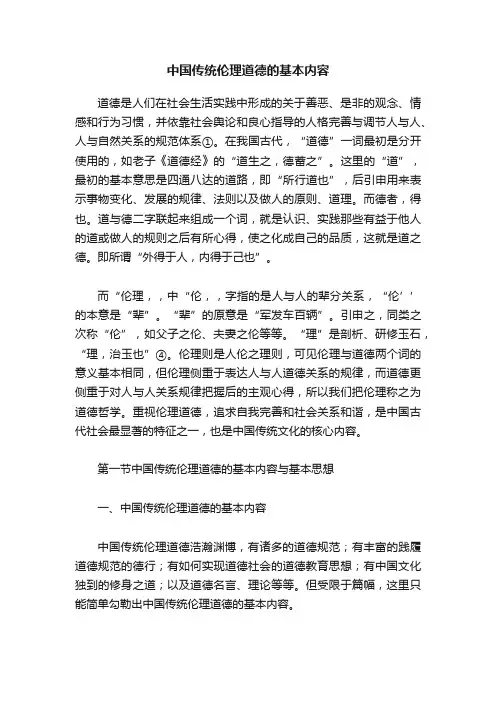 中国传统伦理道德的基本内容

道德是人们在社会生活实践中形成的关于善恶、是非的观念、情感和行为习惯，并依靠社会舆论和良心指导的人格完善与调节人与人、人与自然关系的规范体系①。在我国古代，“道德”一词最初是分开使用的，如老子《道德经》的“道生之，德蓄之”。这里的“道”，最初的基本意思是四通八达的道路，即“所行道也”，后引申用来表示事物变化、发展的规律、法则以及做人的原则、道理。而德者，得也。道与德二字联起来组成一个词，就是认识、实践那些有益于他人的道或做人的规则之后有所心得，使之化成自己的品质，这就是道之德。即所谓“外得于人，内得于己也”。

而“伦理，，中“伦，，字指的是人与人的辈分关系，“伦’’的本意是“辈”。“辈”的原意是“军发车百辆”。引申之，同类之次称“伦”，如父子之伦、夫妻之伦等等。“理”是剖析、研修玉石，“理，治玉也”④。伦理则是人伦之理则，可见伦理与道德两个词的意义基本相同，但伦理侧重于表达人与人道德关系的规律，而道德更侧重于对人与人关系规律把握后的主观心得，所以我们把伦理称之为道德哲学。重视伦理道德，追求自我完善和社会关系和谐，是中国古代社会最显著的特征之一，也是中国传统文化的核心内容。

第一节中国传统伦理道德的基本内容与基本思想

一、中国传统伦理道德的基本内容

中国传统伦理道德浩瀚渊博，有诸多的道德规范；有丰富的践履道德规范的德行；有如何实现道德社会的道德教育思想；有中国文化独到的修身之道；以及道德名言、理论等等。但受限于篇幅，这里只能简单勾勒出中国传统伦理道德的基本内容。